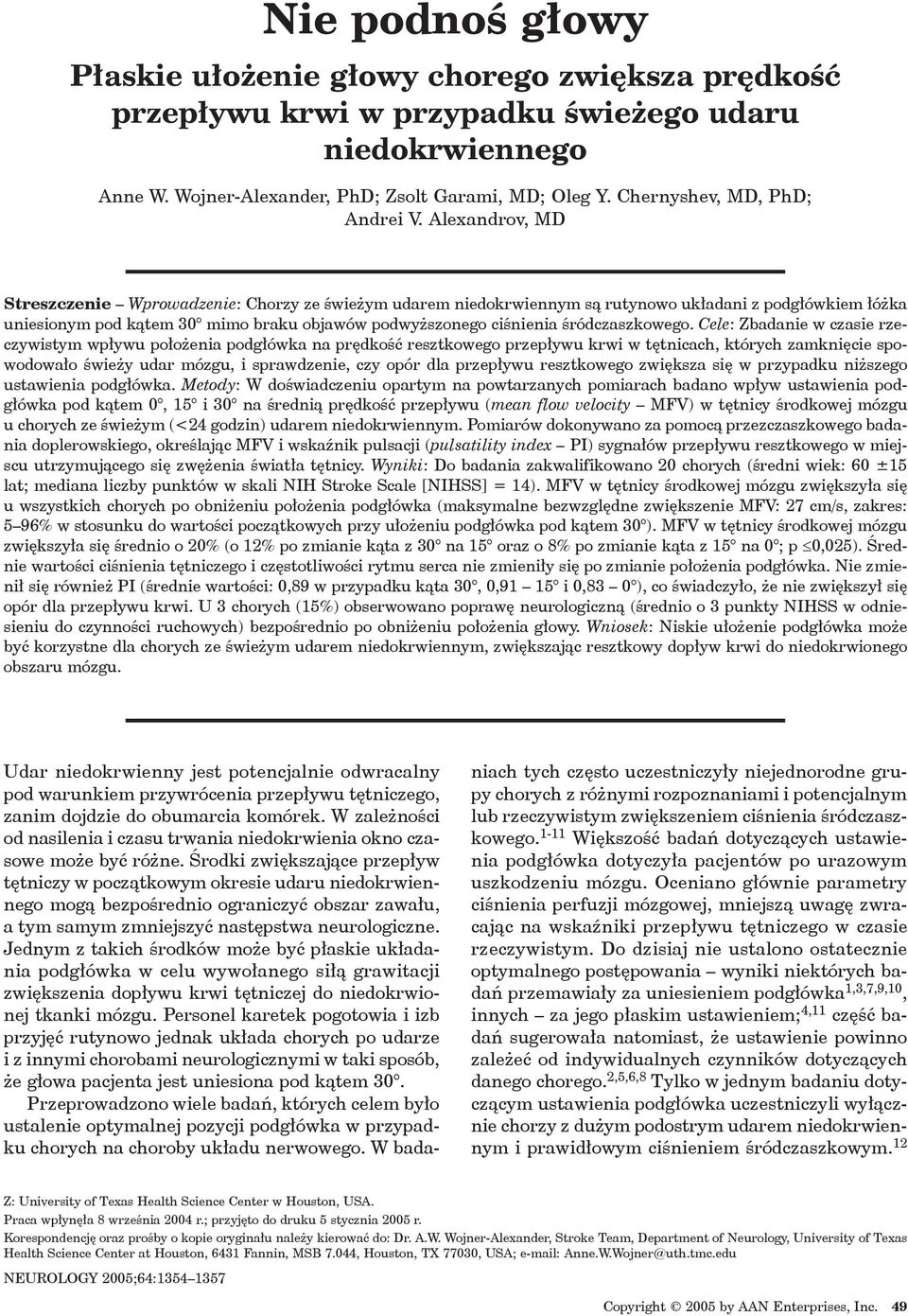 Nie podnoś głowy

Płaskie ułożenie głowy chorego zwiększa prędkość przepływu krwi w przypadku świeżego udaru niedokrwiennego

Anne W. Wojner-Alexander, PhD; Zsolt Garami, MD; Oleg Y. Chernyshev, MD, PhD; Andrei V. Alexandrov, MD

Streszczenie – Wprowadzenie: Chorzy ze świeżym udarem niedokrwiennym są rutynowo układani z podgłówkiem łóżka uniesionym pod kątem 30° mimo braku objawów podwyższonego ciśnienia śródczaszkowego. Cele: Zbadanie w czasie rzeczywistym wpływu położenia podgłówka na prędkość resztkowego przepływu krwi w tętnicach, których zamknięcie spowodowało świeży udar mózgu, i sprawdzenie, czy opór dla przepływu resztkowego zwiększa się w przypadku niższego ustawienia podgłówka. Metody: W doświadczeniu opartym na powtarzanych pomiarach badano wpływ ustawienia podgłówka pod kątem 0°, 15° i 30° na średnią prędkość przepływu (mean flow velocity – MFV) w tętnicy środkowej mózgu u chorych ze świeżym (<24 godzin) udarem niedokrwiennym. Pomiarów dokonywano za pomocą przezczaszkowego badania doplerowskiego, określając MFV i wskaźnik pulsacji (pulsatility index – PI) sygnałów przepływu resztkowego w miejscu utrzymującego się zwężenia światła tętnicy. Wyniki: Do badania zakwalifikowano 20 chorych (średni wiek: 60 ±15 lat; mediana liczby punktów w skali NIH Stroke Scale [NIHSS] = 14). MFV w tętnicy środkowej mózgu zwiększyła się u wszystkich chorych po obniżeniu położenia podgłówka (maksymalne bezwzględne zwiększenie MFV: 27 cm/s, zakres: 5–96% w stosunku do wartości początkowych przy ułożeniu podgłówka pod kątem 30°). MFV w tętnicy środkowej mózgu zwiększyła się średnio o 20% (o 12% po zmianie kąta z 30° na 15° oraz o 8% po zmianie kąta z 15° na 0°; p ≤0,025). Średnie wartości ciśnienia tętniczego i częstotliwości rytmu serca nie zmieniły się po zmianie położenia podgłówka. Nie zmienił się również PI (średnie wartości: 0,89 w przypadku kąta 30°, 0,91 – 15° i 0,83 – 0°), co świadczyło, że nie zwiększył się opór dla przepływu krwi. U 3 chorych (15%) obserwowano poprawę neurologiczną (średnio o 3 punkty NIHSS w odniesieniu do czynności ruchowych) bezpośrednio po obniżeniu położenia głowy. Wniosek: Niskie ułożenie podgłówka może być korzystne dla chorych ze świeżym udarem niedokrwiennym, zwiększając resztkowy dopływ krwi do niedokrwionego obszaru mózgu.

Udar niedokrwienny jest potencjalnie odwracalny pod warunkiem przywrócenia przepływu tętniczego, zanim dojdzie do obumarcia komórek. W zależności od nasilenia i czasu trwania niedokrwienia okno czasowe może być różne. Środki zwiększające przepływ tętniczy w początkowym okresie udaru niedokrwiennego mogą bezpośrednio ograniczyć obszar zawału, a tym samym zmniejszyć następstwa neurologiczne. Jednym z takich środków może być płaskie układania podgłówka w celu wywołanego siłą grawitacji zwiększenia dopływu krwi tętniczej do niedokrwionej tkanki mózgu. Personel karetek pogotowia i izb przyjęć rutynowo jednak układa chorych po udarze i z innymi chorobami neurologicznymi w taki sposób, że głowa pacjenta jest uniesiona pod kątem 30°.

Przeprowadzono wiele badań, których celem było ustalenie optymalnej pozycji podgłówka w przypadku chorych na choroby układu nerwowego. W badaniach tych często uczestniczyły niejednorodne grupy chorych z różnymi rozpoznaniami i potencjalnym lub rzeczywistym zwiększeniem ciśnienia śródczaszkowego.$^{1-11}$ Większość badań dotyczących ustawienia podgłówka dotyczyła pacjentów po urazowym uszkodzeniu mózgu. Oceniano głównie parametry ciśnienia perfuzji mózgowej, mniejszą uwagę zwracając na wskaźniki przepływu tętniczego w czasie rzeczywistym. Do dzisiaj nie ustalono ostatecznie optymalnego postępowania – wyniki niektórych badań przemawiały za uniesieniem podgłówka$^{1,3,7,9,10}$, innych – za jego płaskim ustawieniem;$^{4,11}$ część badań sugerowała natomiast, że ustawienie powinno zależeć od indywidualnych czynników dotyczących danego chorego.$^{2,5,6,8}$ Tylko w jednym badaniu dotyczącym ustawienia podgłówka uczestniczyli wyłącznie chorzy z dużym podostrym udarem niedokrwiennym i prawidłowym ciśnieniem śródczaszkowym.$^{12}$

Z: University of Texas Health Science Center w Houston, USA.
Praca wpłynęła 8 września 2004 r.; przyjęto do druku 5 stycznia 2005 r.
Korespondencję oraz prośby o kopie oryginału należy kierować do: Dr. A.W. Wojner-Alexander, Stroke Team, Department of Neurology, University of Texas Health Science Center at Houston, 6431 Fannin, MSB 7.044, Houston, TX 77030, USA; e-mail: Anne.W.Wojner@uth.tmc.edu

NEUROLOGY 2005;64:1354–1357

Copyright © 2005 by AAN Enterprises, Inc. 49